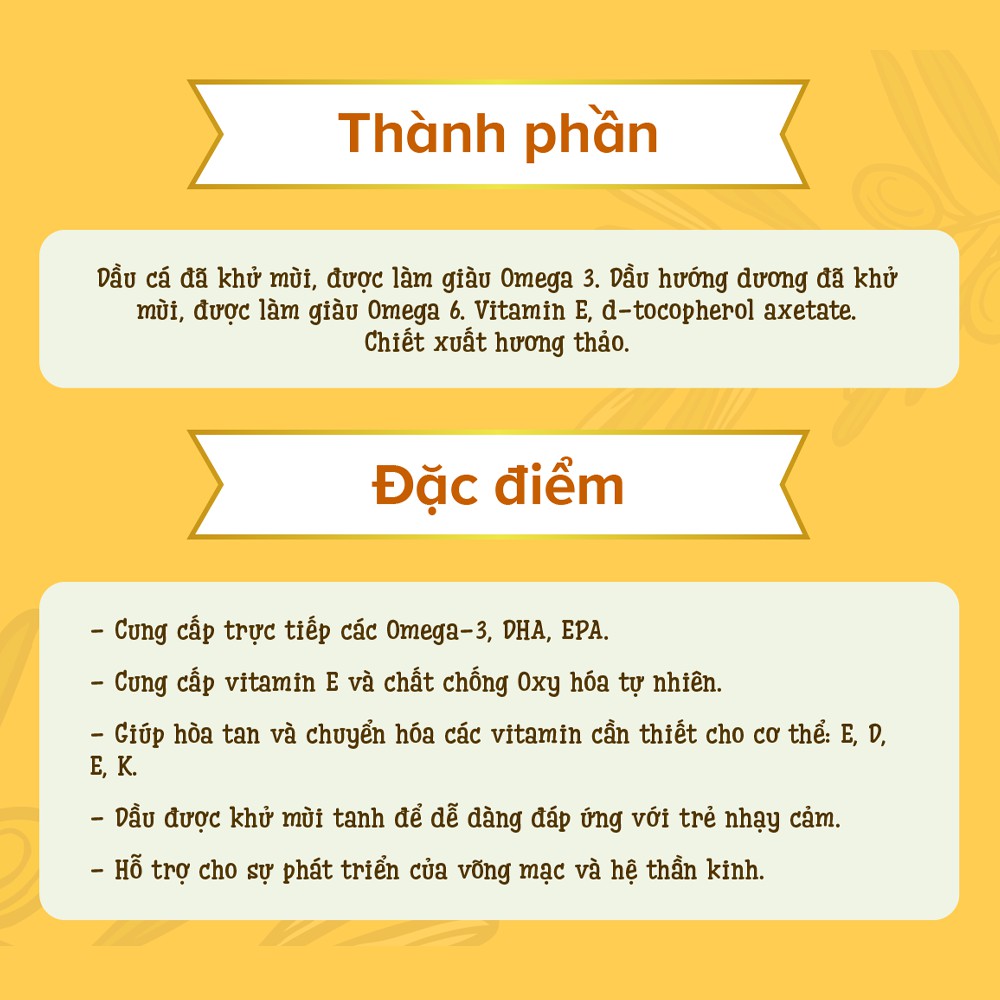 Thành phần

Dầu cá đã khử mùi, được làm giàu Omega 3. Dầu hướng dương đã khử mùi, được làm giàu Omega 6. Vitamin E, d-tocopherol axetate. Chiết xuất hương thảo.

Đặc điểm

- Cung cấp trực tiếp các Omega-3, DHA, EPA.

- Cung cấp vitamin E và chất chống Oxy hóa tự nhiên.

- Giúp hòa tan và chuyển hóa các vitamin cần thiết cho cơ thể: E, D, E, K.

- Dầu được khử mùi tanh để dễ dàng đáp ứng với trẻ nhạy cảm.

- Hỗ trợ cho sự phát triển của võng mạc và hệ thần kinh.